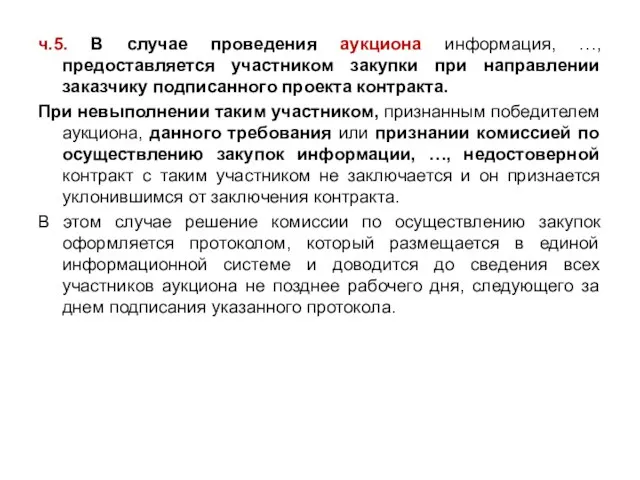 ч.5. В случае проведения аукциона информация, …, предоставляется участником закупки при направлении заказчику подписанного проекта контракта.

При невыполнении таким участником, признанным победителем аукциона, данного требования или признании комиссией по осуществлению закупок информации, …, недостоверной контракт с таким участником не заключается и он признается уклонившимся от заключения контракта.

В этом случае решение комиссии по осуществлению закупок оформляется протоколом, который размещается в единой информационной системе и доводится до сведения всех участников аукциона не позднее рабочего дня, следующего за днем подписания указанного протокола.